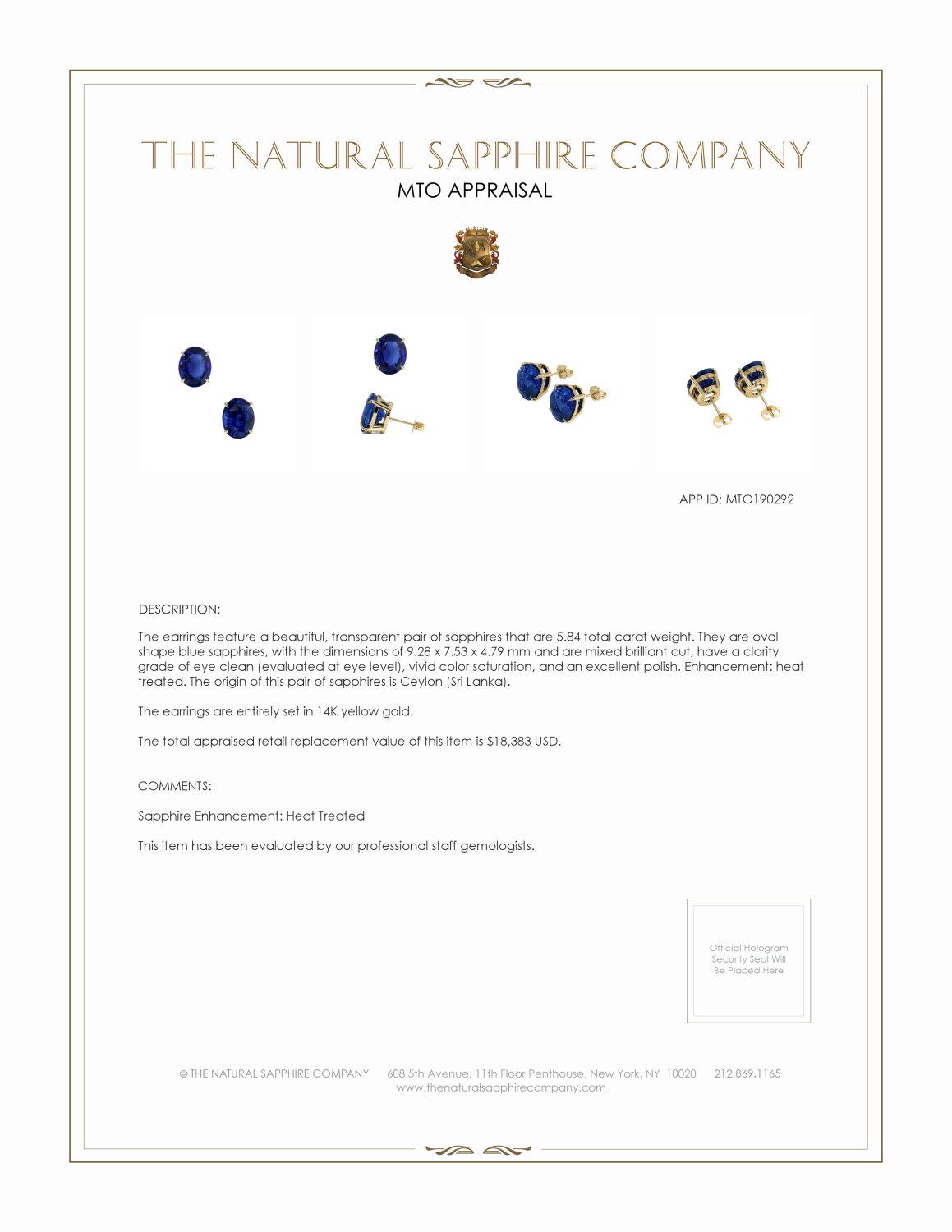 THE NATURAL SAPPHIRE COMPANY
MTO APPRAISAL

APP ID: MTO190292

DESCRIPTION:

The earrings feature a beautiful, transparent pair of sapphires that are 5.84 total carat weight. They are oval shape blue sapphires, with the dimensions of 9.28 x 7.53 x 4.79 mm and are mixed brilliant cut, have a clarity grade of eye clean (evaluated at eye level), vivid color saturation, and an excellent polish. Enhancement: heat treated. The origin of this pair of sapphires is Ceylon (Sri Lanka).

The earrings are entirely set in 14K yellow gold.

The total appraised retail replacement value of this item is $18,383 USD.

COMMENTS:

Sapphire Enhancement: Heat Treated

This item has been evaluated by our professional staff gemologists.

Official Hologram Security Seal Will Be Placed Here

© THE NATURAL SAPPHIRE COMPANY 608 5th Avenue, 11th Floor Penthouse, New York, NY 10020 212.869.1165
www.thenaturalsapphirecompany.com